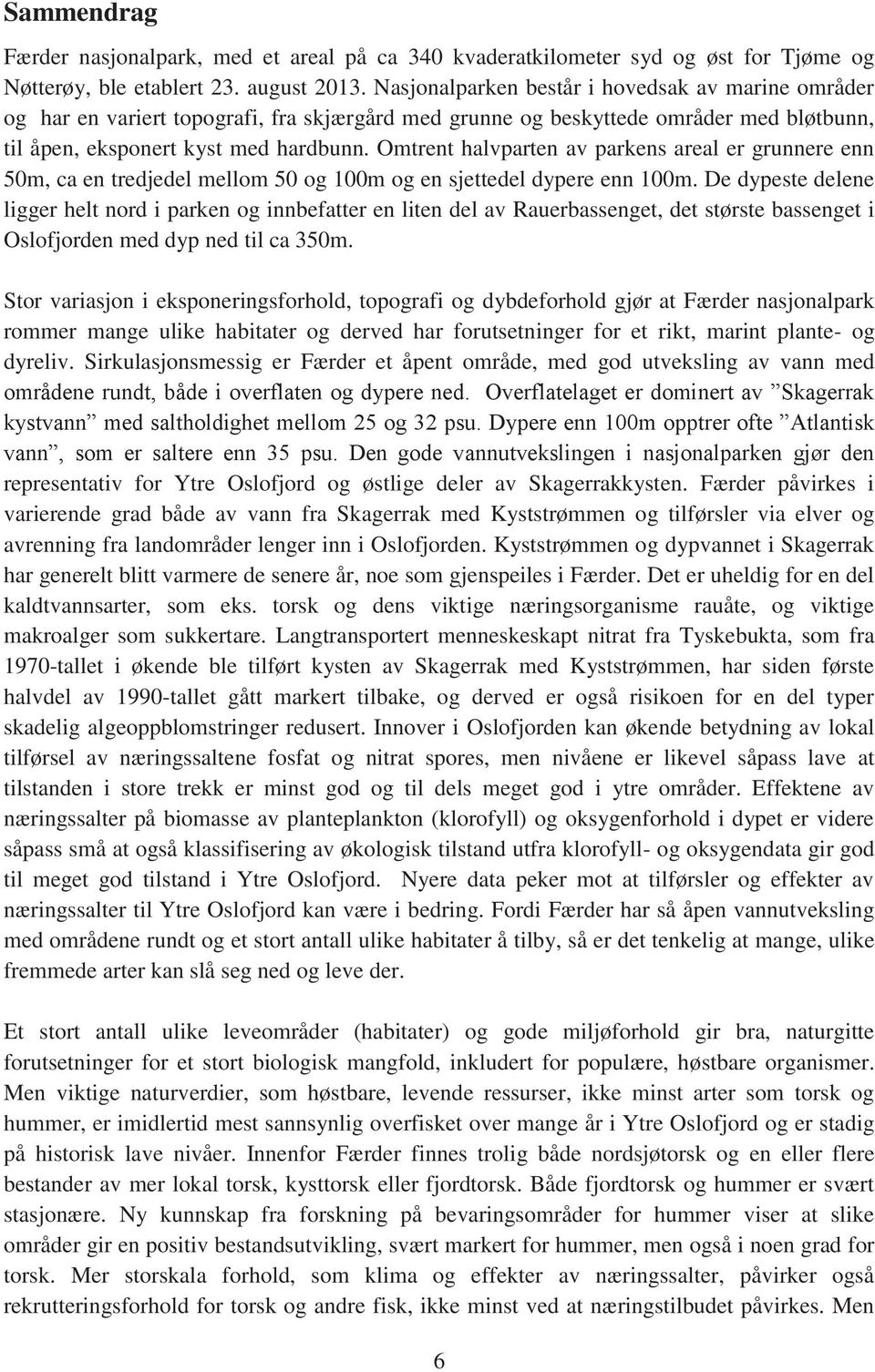 Sammendrag

Færder nasjonalpark, med et areal på ca 340 kvaderatkilometer syd og øst for Tjøme og Nøtterøy, ble etablert 23. august 2013. Nasjonalparken består i hovedsak av marine områder og har en variert topografi, fra skjærgård med grunne og beskyttede områder med bløtbunn, til åpen, eksponert kyst med hardbunn. Omtrent halvparten av parkens areal er grunnere enn 50m, ca en tredjedel mellom 50 og 100m og en sjettedel dypere enn 100m. De dypeste delene ligger helt nord i parken og innbefatter en liten del av Rauerbassenget, det største bassenget i Oslofjorden med dyp ned til ca 350m.

Stor variasjon i eksponeringsforhold, topografi og dybdeforhold gjør at Færder nasjonalpark rommer mange ulike habitater og derved har forutsetninger for et rikt, marint plante- og dyreliv. Sirkulasjonsmessig er Færder et åpent område, med god utveksling av vann med områdene rundt, både i overflaten og dypere ned. Overflatelaget er dominert av ”Skagerrak kystvann” med saltholdighet mellom 25 og 32 psu. Dypere enn 100m opptrer ofte ”Atlantisk vann”, som er saltere enn 35 psu. Den gode vannutvekslingen i nasjonalparken gjør den representativ for Ytre Oslofjord og østlige deler av Skagerrakkysten. Færder påvirkes i varierende grad både av vann fra Skagerrak med Kyststrømmen og tilførsler via elver og avrenning fra landområder lenger inn i Oslofjorden. Kyststrømmen og dypvannet i Skagerrak har generelt blitt varmere de senere år, noe som gjenspeiles i Færder. Det er uheldig for en del kaldtvannsarter, som eks. torsk og dens viktige næringsorganisme rauåte, og viktige makroalger som sukkertare. Langtransportert menneskeskapt nitrat fra Tyskebukta, som fra 1970-tallet i økende ble tilført kysten av Skagerrak med Kyststrømmen, har siden første halvdel av 1990-tallet gått markert tilbake, og derved er også risikoen for en del typer skadelig algeoppblomstringer redusert. Innover i Oslofjorden kan økende betydning av lokal tilførsel av næringssaltene fosfat og nitrat spores, men nivåene er likevel såpass lave at tilstanden i store trekk er minst god og til dels meget god i ytre områder. Effektene av næringssalter på biomasse av planteplankton (klorofyll) og oksygenforhold i dypet er videre såpass små at også klassifisering av økologisk tilstand utfra klorofyll- og oksygendata gir god til meget god tilstand i Ytre Oslofjord. Nyere data peker mot at tilførsler og effekter av næringssalter til Ytre Oslofjord kan være i bedring. Fordi Færder har så åpen vannutveksling med områdene rundt og et stort antall ulike habitater å tilby, så er det tenkelig at mange, ulike fremmede arter kan slå seg ned og leve der.

Et stort antall ulike leveområder (habitater) og gode miljøforhold gir bra, naturgitte forutsetninger for et stort biologisk mangfold, inkludert for populære, høstbare organismer. Men viktige naturverdier, som høstbare, levende ressurser, ikke minst arter som torsk og hummer, er imidlertid mest sannsynlig overfisket over mange år i Ytre Oslofjord og er stadig på historisk lave nivåer. Innenfor Færder finnes trolig både nordsjøtorsk og en eller flere bestander av mer lokal torsk, kysttorsk eller fjordtorsk. Både fjordtorsk og hummer er svært stasjonære. Ny kunnskap fra forskning på bevaringsområder for hummer viser at slike områder gir en positiv bestandsutvikling, svært markert for hummer, men også i noen grad for torsk. Mer storskala forhold, som klima og effekter av næringssalter, påvirker også rekrutteringsforhold for torsk og andre fisk, ikke minst ved at næringstilbudet påvirkes. Men

6